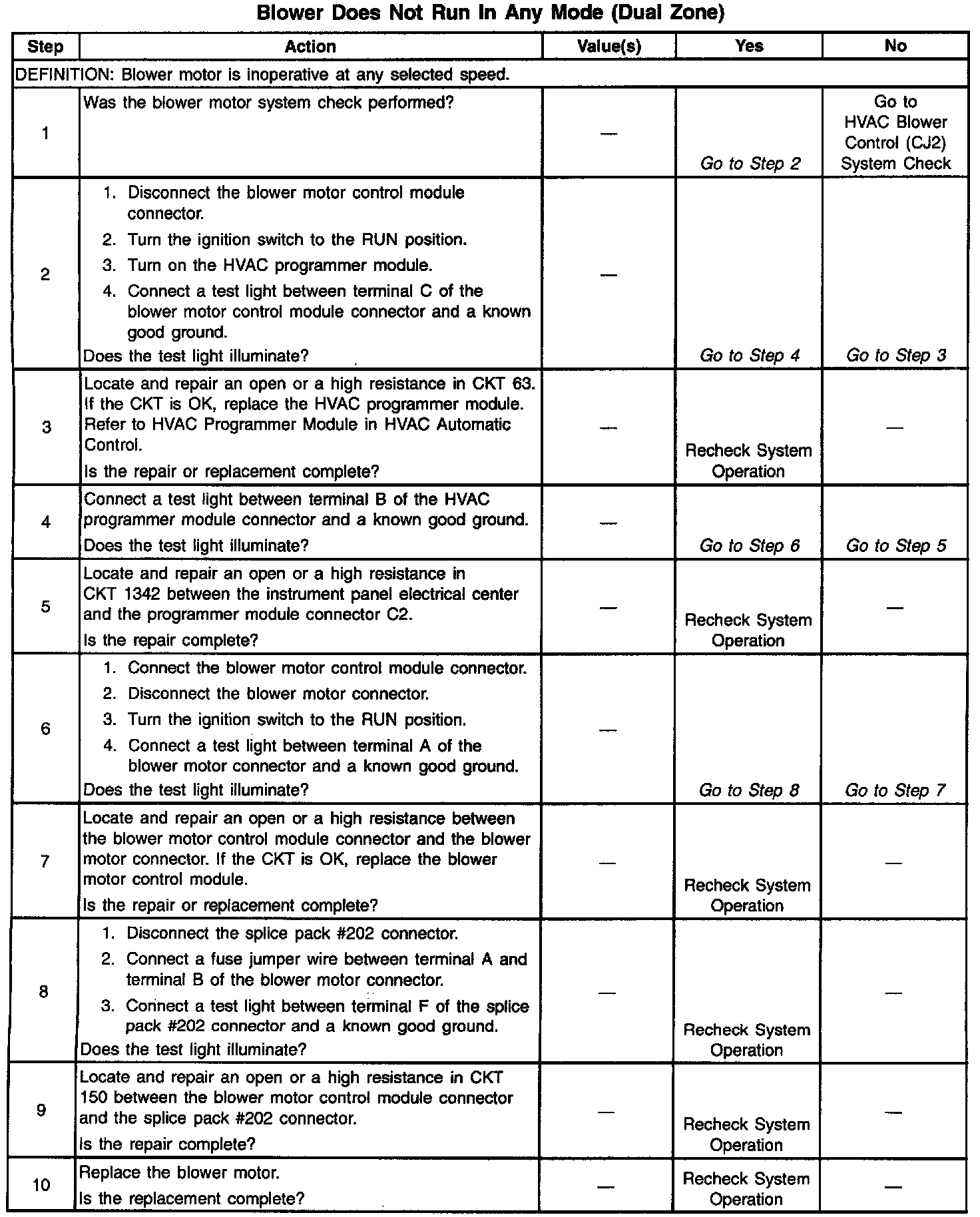 Blower Does Not Run In Any Mode (Dual Zone)

| Step | Action | Value(s) | Yes | No |
|---|---|---|---|---|
| DEFINITION: Blower motor is inoperative at any selected speed. | | | | |
| 1 | Was the blower motor system check performed? | — | Go to Step 2 | Go to HVAC Blower Control (CJ2) System Check |
| 2 | 1. Disconnect the blower motor control module connector. 2. Turn the ignition switch to the RUN position. 3. Turn on the HVAC programmer module. 4. Connect a test light between terminal C of the blower motor control module connector and a known good ground. Does the test light illuminate? | — | Go to Step 4 | Go to Step 3 |
| 3 | Locate and repair an open or a high resistance in CKT 63. If the CKT is OK, replace the HVAC programmer module. Refer to HVAC Programmer Module in HVAC Automatic Control. Is the repair or replacement complete? | — | Recheck System Operation | — |
| 4 | Connect a test light between terminal B of the HVAC programmer module connector and a known good ground. Does the test light illuminate? | — | Go to Step 6 | Go to Step 5 |
| 5 | Locate and repair an open or a high resistance in CKT 1342 between the instrument panel electrical center and the programmer module connector C2. Is the repair complete? | — | Recheck System Operation | — |
| 6 | 1. Connect the blower motor control module connector. 2. Disconnect the blower motor connector. 3. Turn the ignition switch to the RUN position. 4. Connect a test light between terminal A of the blower motor connector and a known good ground. Does the test light illuminate? | — | Go to Step 8 | Go to Step 7 |
| 7 | Locate and repair an open or a high resistance between the blower motor control module connector and the blower motor connector. If the CKT is OK, replace the blower motor control module. Is the repair or replacement complete? | — | Recheck System Operation | — |
| 8 | 1. Disconnect the splice pack #202 connector. 2. Connect a fuse jumper wire between terminal A and terminal B of the blower motor connector. 3. Connect a test light between terminal F of the splice pack #202 connector and a known good ground. Does the test light illuminate? | — | Recheck System Operation | — |
| 9 | Locate and repair an open or a high resistance in CKT 150 between the blower motor control module connector and the splice pack #202 connector. Is the repair complete? | — | Recheck System Operation | — |
| 10 | Replace the blower motor. Is the replacement complete? | — | Recheck System Operation | — |